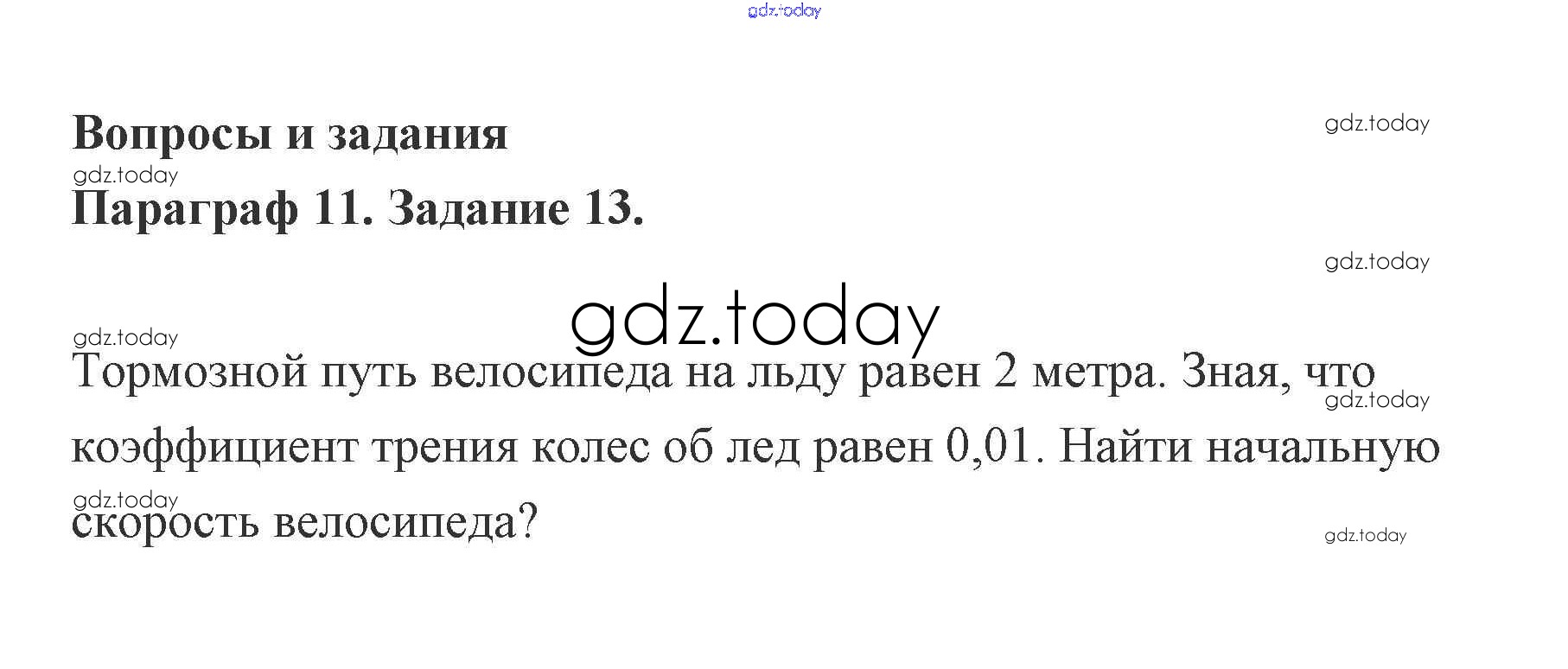 Вопросы и задания

Параграф 11. Задание 13.

Тормозной путь велосипеда на льду равен 2 метра. Зная, что коэффициент трения колес об лед равен 0,01. Найти начальную скорость велосипеда?

gdz.today